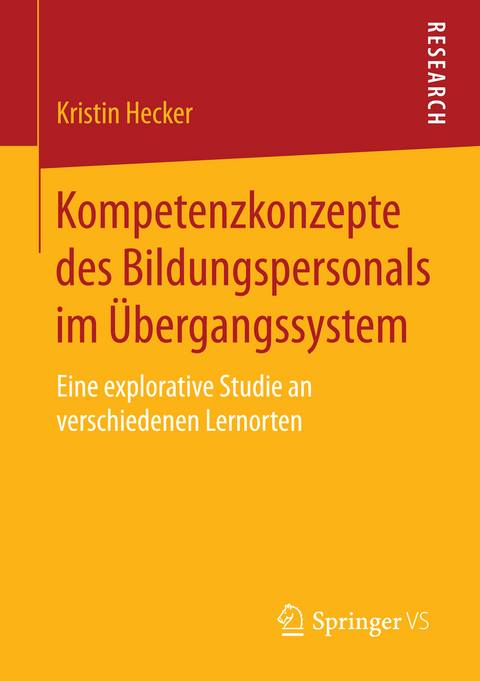 RESEARCH

Kristin Hecker

Kompetenzkonzepte des Bildungspersonals im Übergangssystem

Eine explorative Studie an verschiedenen Lernorten

Springer VS